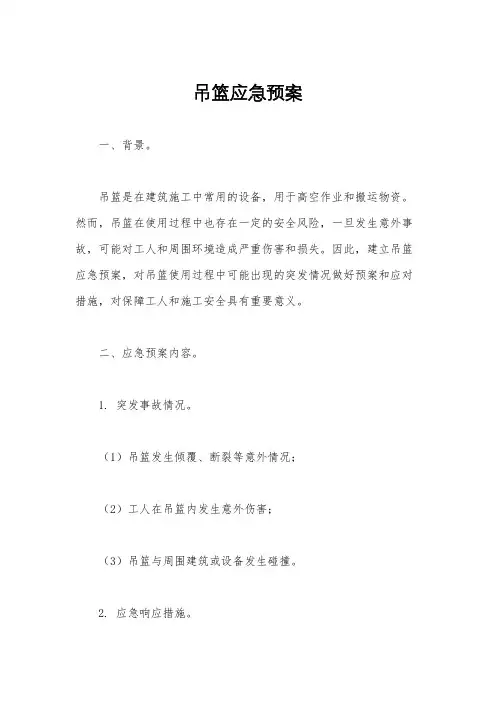 吊篮应急预案

一、背景。

吊篮是在建筑施工中常用的设备，用于高空作业和搬运物资。然而，吊篮在使用过程中也存在一定的安全风险，一旦发生意外事故，可能对工人和周围环境造成严重伤害和损失。因此，建立吊篮应急预案，对吊篮使用过程中可能出现的突发情况做好预案和应对措施，对保障工人和施工安全具有重要意义。

二、应急预案内容。

1. 突发事故情况。

（1）吊篮发生倾覆、断裂等意外情况；

（2）工人在吊篮内发生意外伤害；

（3）吊篮与周围建筑或设备发生碰撞。

2. 应急响应措施。